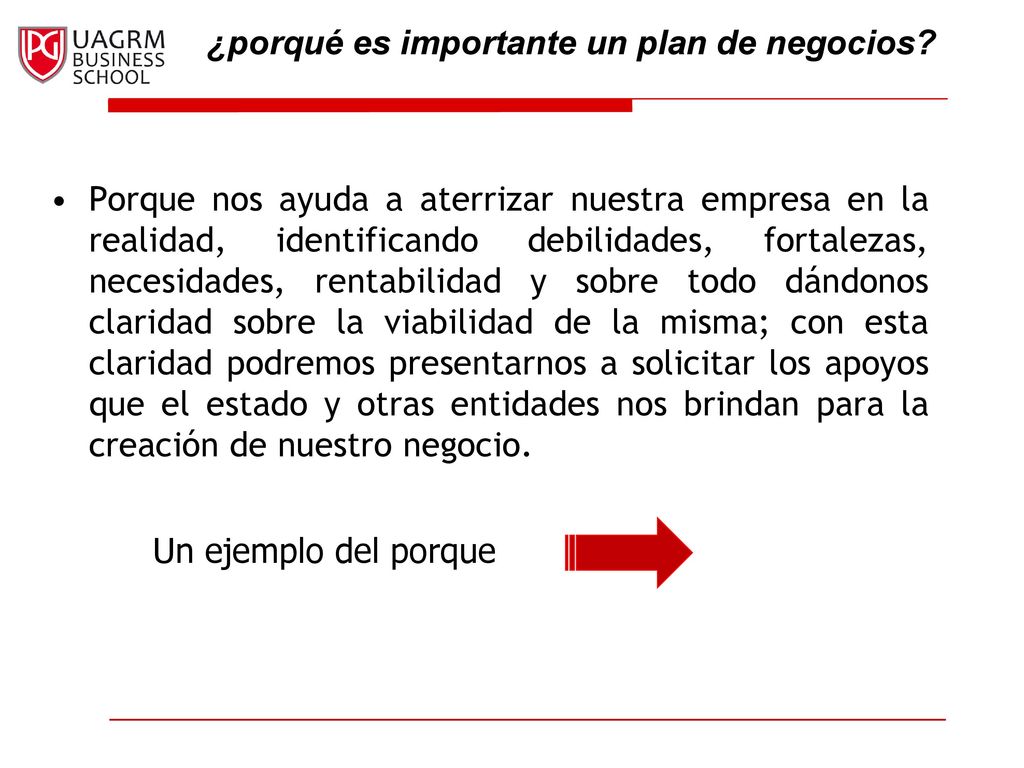 PG UAGRM BUSINESS SCHOOL

¿porqué es importante un plan de negocios?

• Porque nos ayuda a aterrizar nuestra empresa en la realidad, identificando debilidades, fortalezas, necesidades, rentabilidad y sobre todo dándonos claridad sobre la viabilidad de la misma; con esta claridad podremos presentarnos a solicitar los apoyos que el estado y otras entidades nos brindan para la creación de nuestro negocio.

Un ejemplo del porque